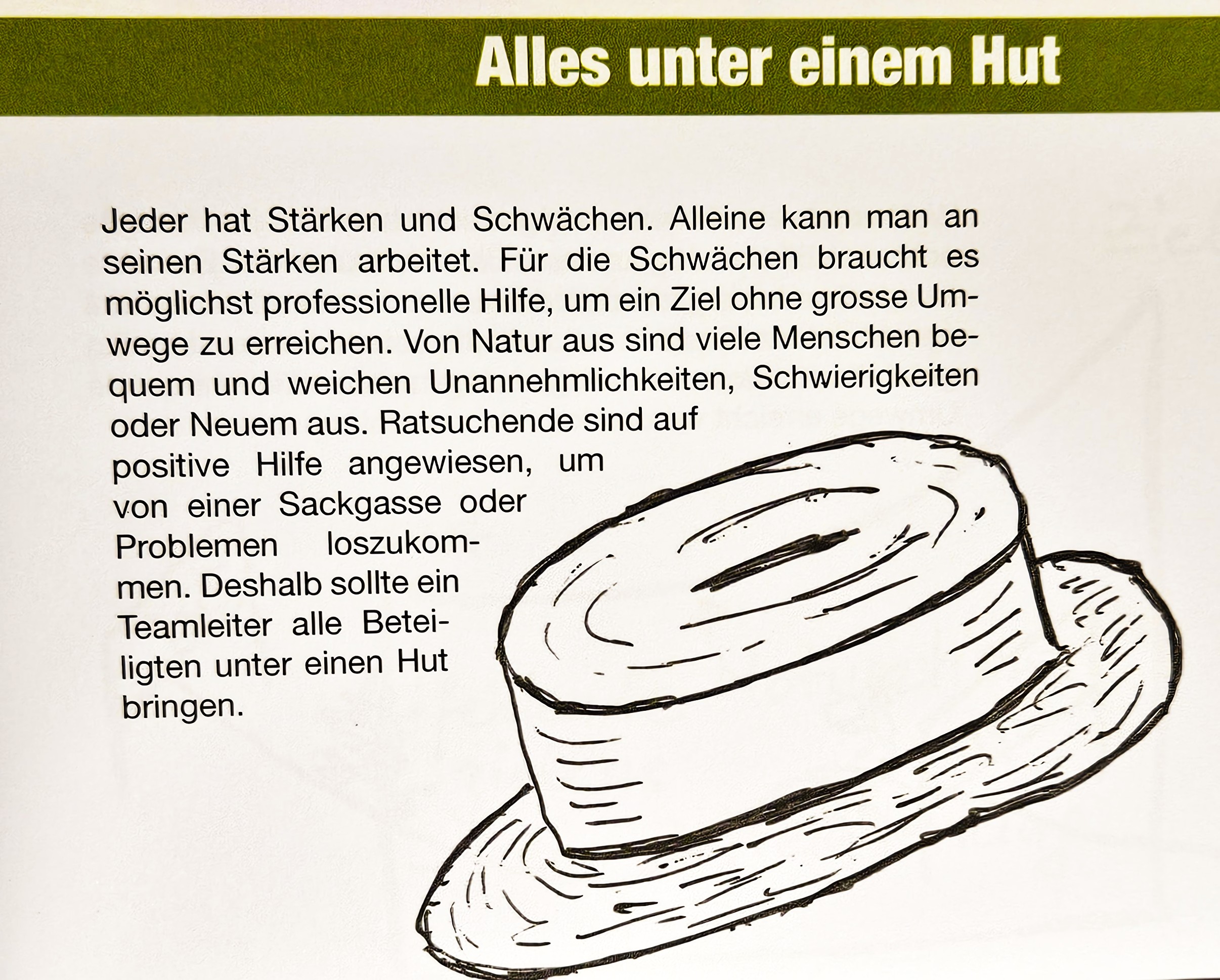 Alles unter einem Hut

Jeder hat Stärken und Schwächen. Alleine kann man an seinen Stärken arbeitet. Für die Schwächen braucht es möglichst professionelle Hilfe, um ein Ziel ohne grosse Umwege zu erreichen. Von Natur aus sind viele Menschen bequem und weichen Unannehmlichkeiten, Schwierigkeiten oder Neuem aus. Ratsuchende sind auf positive Hilfe angewiesen, um von einer Sackgasse oder Problemen loszukommen. Deshalb sollte ein Teamleiter alle Beteiligten unter einen Hut bringen.